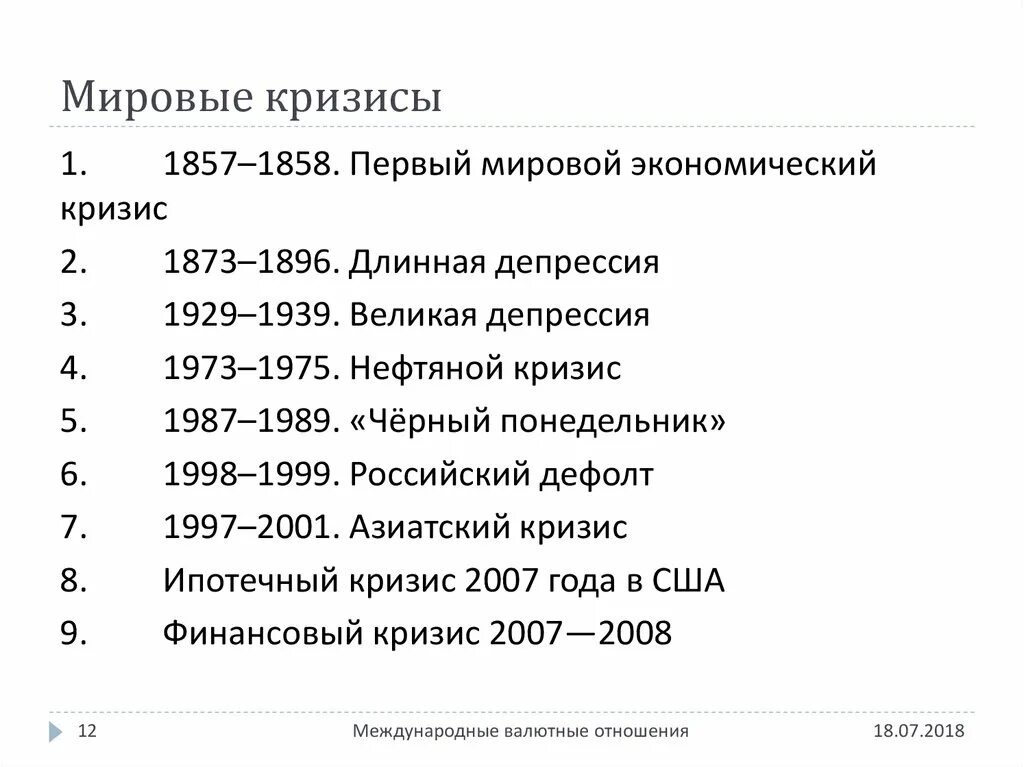 Мировые кризисы

1. 1857–1858. Первый мировой экономический кризис

2. 1873–1896. Длинная депрессия

3. 1929–1939. Великая депрессия

4. 1973–1975. Нефтяной кризис

5. 1987–1989. «Чёрный понедельник»

6. 1998–1999. Российский дефолт

7. 1997–2001. Азиатский кризис

8. Ипотечный кризис 2007 года в США

9. Финансовый кризис 2007—2008

12 Международные валютные отношения 18.07.2018